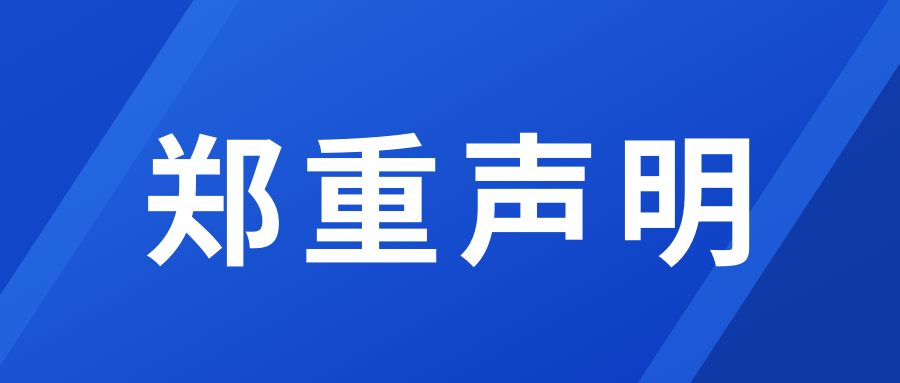 郑重声明